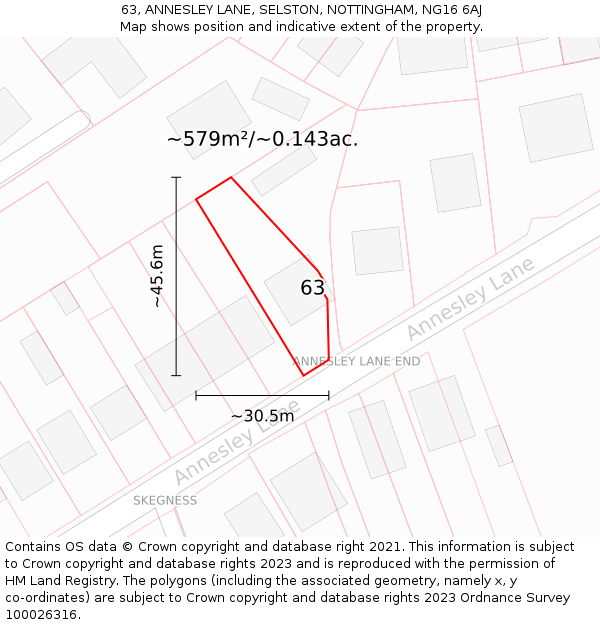 63, ANNESLEY LANE, SELSTON, NOTTINGHAM, NG16 6AJ
Map shows position and indicative extent of the property.

~579m²/~0.143ac.

~45.6m

63

Annesley Lane

ANNESLEY LANE END

~30.5m

Annesley Lane

SKEGNESS

Contains OS data © Crown copyright and database right 2021. This information is subject to Crown copyright and database rights 2023 and is reproduced with the permission of HM Land Registry. The polygons (including the associated geometry, namely x, y co-ordinates) are subject to Crown copyright and database rights 2023 Ordnance Survey 100026316.